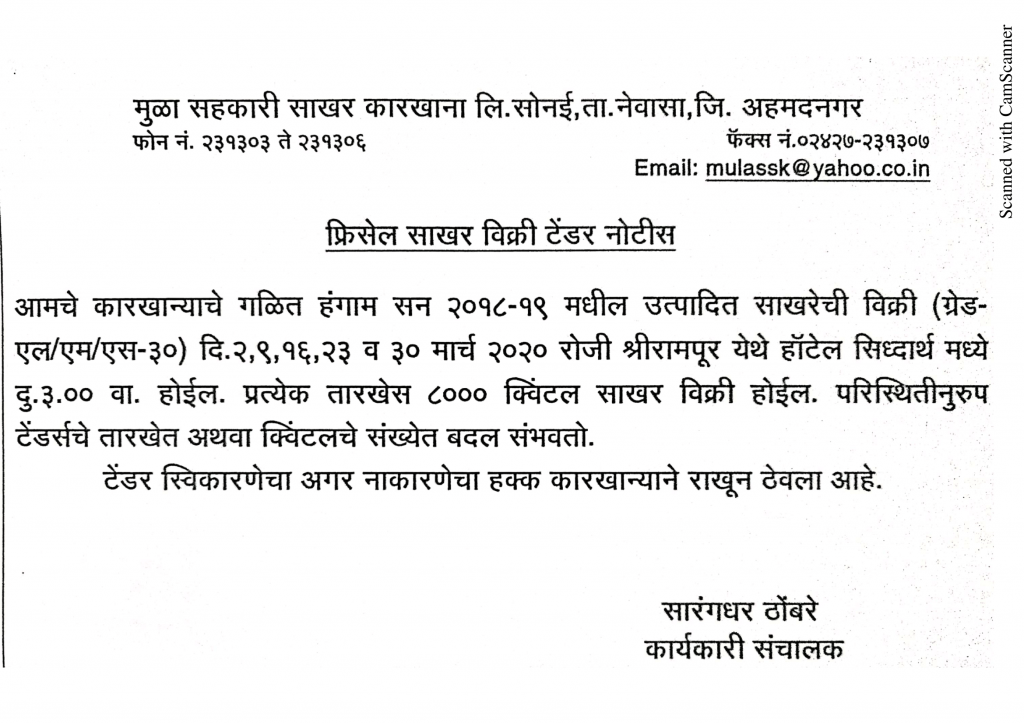 मुळा सहकारी साखर कारखाना लि.सोनई,ता.नेवासा,जि. अहमदनगर
फोन नं. २३१३०३ ते २३१३०६
फॅक्स नं.०२४२७-२३१३०७
Email: mulassk@yahoo.co.in

फ्रिसेल साखर विक्री टेंडर नोटीस

आमचे कारखान्याचे गळित हंगाम सन २०१८-१९ मधील उत्पादित साखरेची विक्री (ग्रेड-एल/एम/एस-३०) दि.२,९,१६,२३ व ३० मार्च २०२० रोजी श्रीरामपूर येथे हॉटेल सिध्दार्थ मध्ये दु.३.०० वा. होईल. प्रत्येक तारखेस ८००० क्विंटल साखर विक्री होईल. परिस्थितीनुरुप टेंडर्सचे तारखेत अथवा क्विंटलचे संख्येत बदल संभवतो.

टेंडर स्विकारणेचा अगर नाकारणेचा हक्क कारखान्याने राखून ठेवला आहे.

सारंगधर ठोंबरे
कार्यकारी संचालक

Scanned with CamScanner